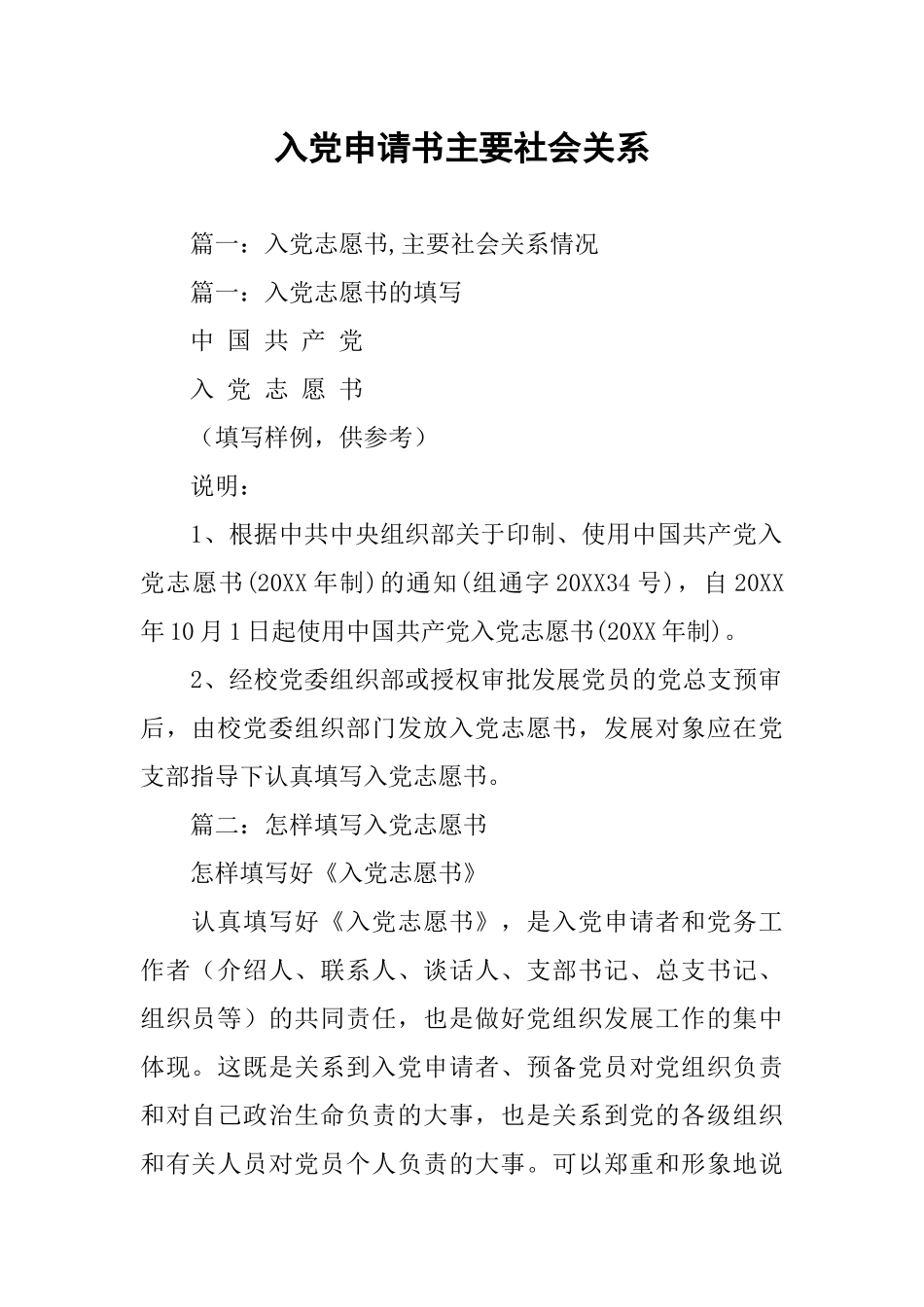 入党申请书主要社会关系

篇一：入党志愿书,主要社会关系情况

篇一：入党志愿书的填写

中 国 共 产 党

入 党 志 愿 书

（填写样例，供参考）

说明：

1、根据中共中央组织部关于印制、使用中国共产党入党志愿书(20XX年制)的通知(组通字20XX34号)，自20XX年10月1日起使用中国共产党入党志愿书(20XX年制)。

2、经校党委组织部或授权审批发展党员的党总支预审后，由校党委组织部门发放入党志愿书，发展对象应在党支部指导下认真填写入党志愿书。

篇二：怎样填写入党志愿书

怎样填写好《入党志愿书》

认真填写好《入党志愿书》，是入党申请者和党务工作者（介绍人、联系人、谈话人、支部书记、总支书记、组织员等）的共同责任，也是做好党组织发展工作的集中体现。这既是关系到入党申请者、预备党员对党组织负责和对自己政治生命负责的大事，也是关系到党的各级组织和有关人员对党员个人负责的大事。可以郑重和形象地说